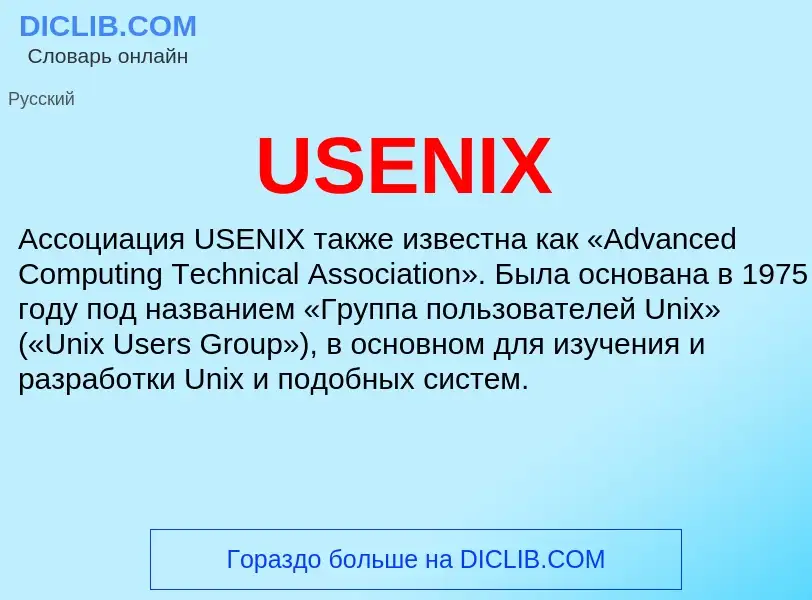 DICLIB.COM
Словарь онлайн

Русский

USENIX

Ассоциация USENIX также известна как «Advanced Computing Technical Association». Была основана в 1975 году под названием «Группа пользователей Unix» («Unix Users Group»), в основном для изучения и разработки Unix и подобных систем.

Гораздо больше на DICLIB.COM